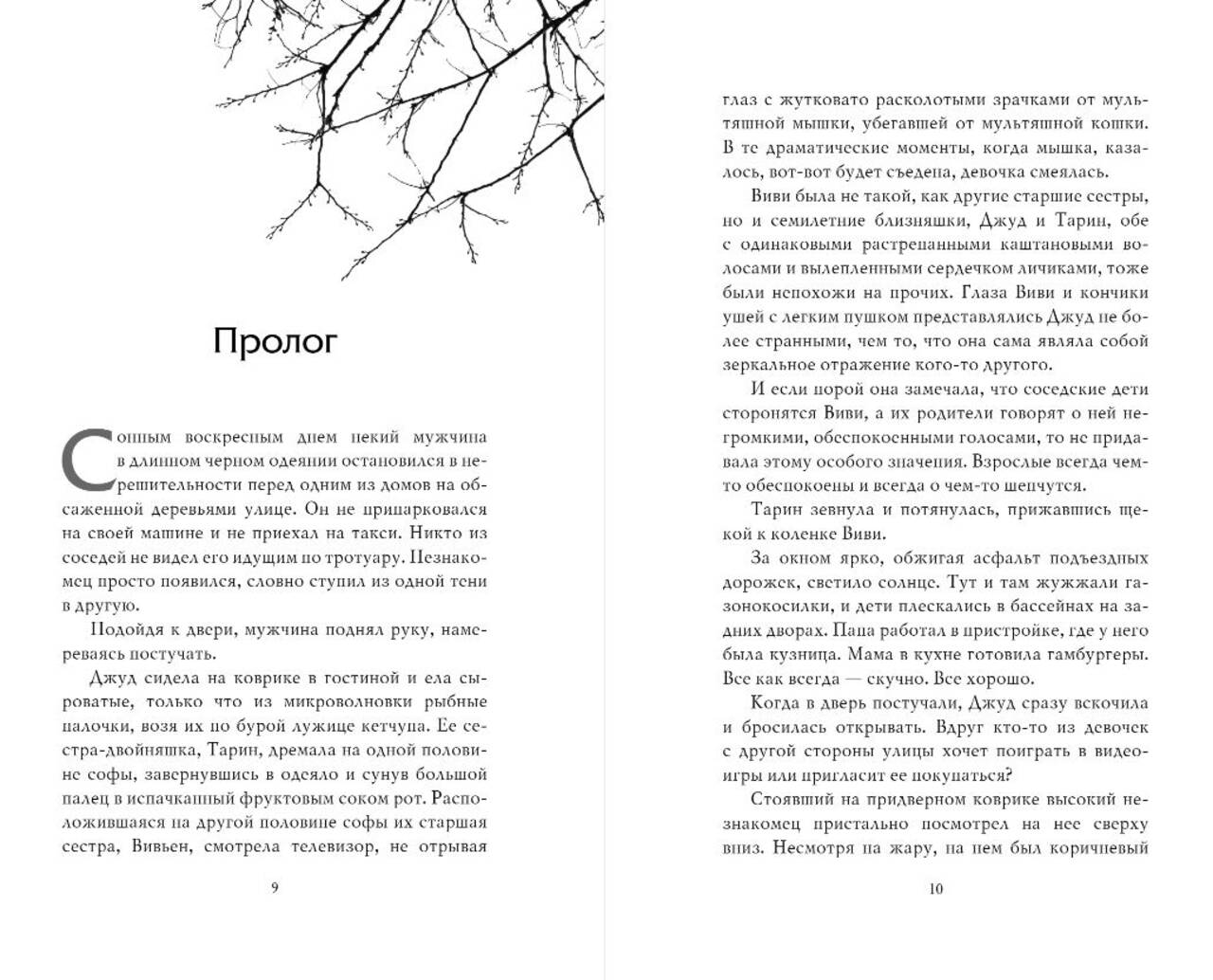 Пролог

Сонным воскресным днем некий мужчина в длинном черном одеянии остановился в нерешительности перед одним из домов на обсаженной деревьями улице. Он не припарковался на своей машине и не приехал на такси. Никто из соседей не видел его идущим по тротуару. Незнакомец просто появился, словно ступил из одной тени в другую.

Подойдя к двери, мужчина поднял руку, намереваясь постучать.

Джуд сидела на коврике в гостиной и ела сыроватые, только что из микроволновки рыбные палочки, возя их по бурой лужице кетчупа. Ее сестра-двойняшка, Тарин, дремала на одной половине софы, завернувшись в одеяло и сунув большой палец в испачканный фруктовым соком рот. Расположившаяся на другой половине софы их старшая сестра, Вивьен, смотрела телевизор, не отрывая

9

глаз с жутковато расколотыми зрачками от мультяшной мышки, убегавшей от мультяшной кошки. В те драматические моменты, когда мышка, казалось, вот-вот будет съедена, девочка смеялась.

Виви была не такой, как другие старшие сестры, но и семилетние близняшки, Джуд и Тарин, обе с одинаковыми растрепанными каштановыми волосами и вылепленными сердечком личиками, тоже были непохожи на прочих. Глаза Виви и кончики ушей с легким пушком представлялись Джуд не более странными, чем то, что она сама являла собой зеркальное отражение кого-то другого.

И если порой она замечала, что соседские дети сторонятся Виви, а их родители говорят о ней негромкими, обеспокоенными голосами, то не придавала этому особого значения. Взрослые всегда чем-то обеспокоены и всегда о чем-то шепчутся.

Тарин зевнула и потянулась, прижавшись щекой к коленке Виви.

За окном ярко, обжигая асфальт подъездных дорожек, светило солнце. Тут и там жужжали газонокосилки, и дети плескались в бассейнах на задних дворах. Папа работал в пристройке, где у него была кузница. Мама в кухне готовила гамбургеры. Все как всегда — скучно. Все хорошо.

Когда в дверь постучали, Джуд сразу вскочила и бросилась открывать. Вдруг кто-то из девочек с другой стороны улицы хочет поиграть в видеоигры или пригласит ее покупаться?

Стоявший на придверном коврике высокий незнакомец пристально посмотрел на нее сверху вниз. Несмотря на жару, на нем был коричневый

10